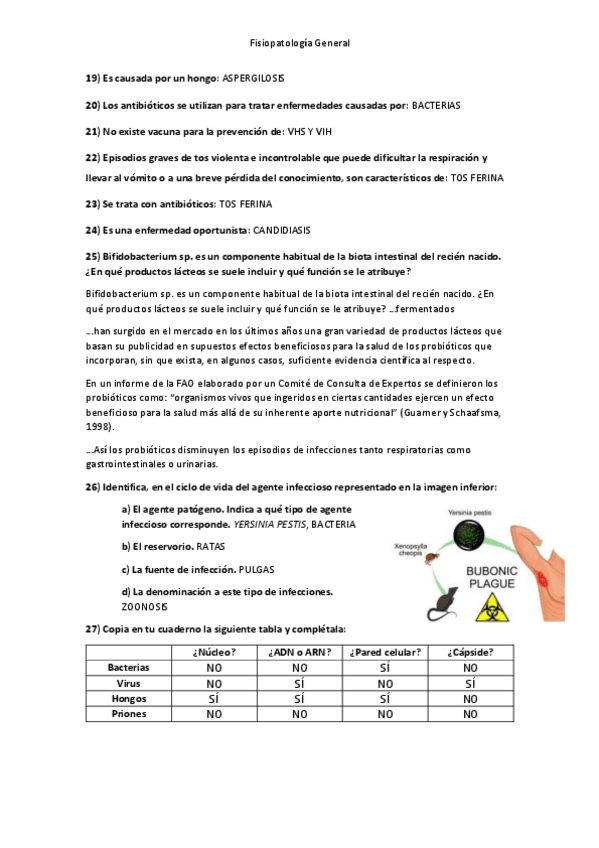 Fisiopatología General

19) Es causada por un hongo: ASPERGILOSIS

20) Los antibióticos se utilizan para tratar enfermedades causadas por: BACTERIAS

21) No existe vacuna para la prevención de: VHS Y VIH

22) Episodios graves de tos violenta e incontrolable que puede dificultar la respiración y llevar al vómito o a una breve pérdida del conocimiento, son característicos de: TOS FERINA

23) Se trata con antibióticos: TOS FERINA

24) Es una enfermedad oportunista: CANDIDIASIS

25) Bifidobacterium sp. es un componente habitual de la biota intestinal del recién nacido. ¿En qué productos lácteos se suele incluir y qué función se le atribuye?

Bifidobacterium sp. es un componente habitual de la biota intestinal del recién nacido. ¿En qué productos lácteos se suele incluir y qué función se le atribuye? ...fermentados

...han surgido en el mercado en los últimos años una gran variedad de productos lácteos que basan su publicidad en supuestos efectos beneficiosos para la salud de los probióticos que incorporan, sin que exista, en algunos casos, suficiente evidencia científica al respecto.

En un informe de la FAO elaborado por un Comité de Consulta de Expertos se definieron los probióticos como: "organismos vivos que ingeridos en ciertas cantidades ejercen un efecto beneficioso para la salud más allá de su inherente aporte nutricional" (Guarner y Schaafsma, 1998).

...Así los probióticos disminuyen los episodios de infecciones tanto respiratorias como gastrointestinales o urinarias.

26) Identifica, en el ciclo de vida del agente infeccioso representado en la imagen inferior:

a) El agente patógeno. Indica a qué tipo de agente infeccioso corresponde. YERSINIA PESTIS, BACTERIA

b) El reservorio. RATAS

c) La fuente de infección. PULGAS

d) La denominación a este tipo de infecciones. ZOONOSIS

Yersinia pestis
Xenopsylla cheopis
BUBONIC PLAGUE

27) Copia en tu cuaderno la siguiente tabla y complétala:

| | ¿Núcleo? | ¿ADN o ARN? | ¿Pared celular? | ¿Cápside? |
|---|---|---|---|---|
| Bacterias | NO | NO | SÍ | NO |
| Virus | NO | SÍ | NO | SÍ |
| Hongos | SÍ | SÍ | SÍ | NO |
| Priones | NO | NO | NO | NO |